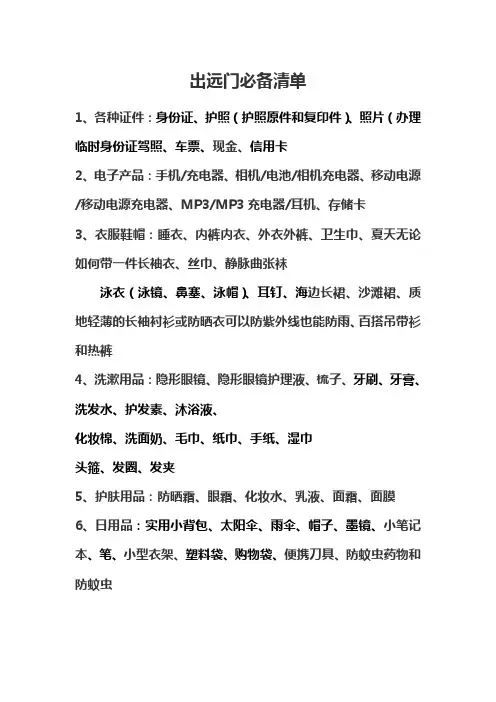 出远门必备清单

1、各种证件：身份证、护照（护照原件和复印件）、照片（办理临时身份证驾照、车票、现金、信用卡

2、电子产品：手机/充电器、相机/电池/相机充电器、移动电源/移动电源充电器、MP3/MP3 充电器/耳机、存储卡

3、衣服鞋帽：睡衣、内裤内衣、外衣外裤、卫生巾、夏天无论如何带一件长袖衣、丝巾、静脉曲张袜

泳衣（泳镜、鼻塞、泳帽）、耳钉、海边长裙、沙滩裙、质地轻薄的长袖衬衫或防晒衣可以防紫外线也能防雨、百搭吊带衫和热裤

4、洗漱用品：隐形眼镜、隐形眼镜护理液、梳子、牙刷、牙膏、洗发水、护发素、沐浴液、

化妆棉、洗面奶、毛巾、纸巾、手纸、湿巾

头箍、发圈、发夹

5、护肤用品：防晒霜、眼霜、化妆水、乳液、面霜、面膜

6、日用品：实用小背包、太阳伞、雨伞、帽子、墨镜、小笔记本、笔、小型衣架、塑料袋、购物袋、便携刀具、防蚊虫药物和防蚊虫